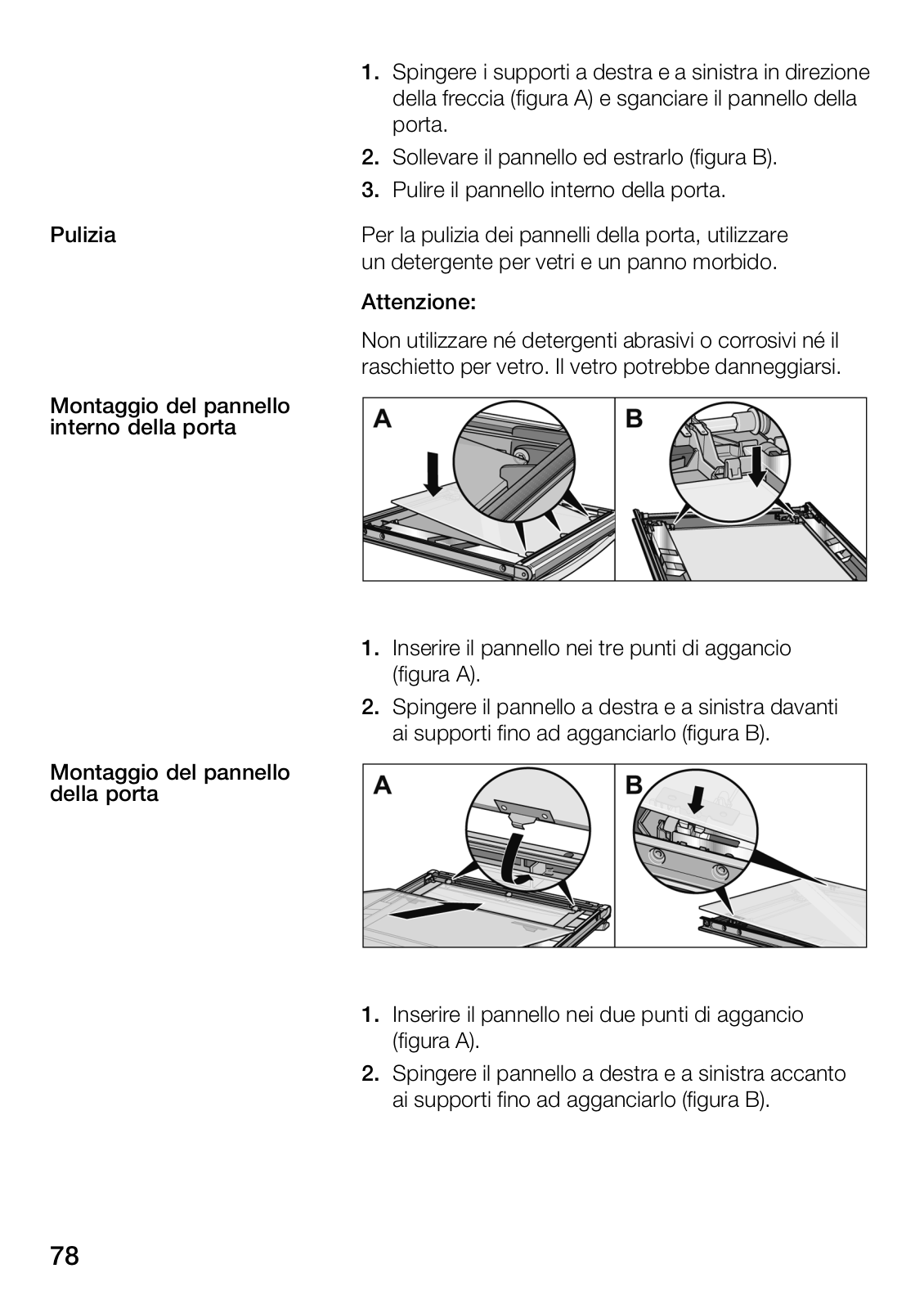 1. Spingere i supporti a destra e a sinistra in direzione della freccia (figura A) e sganciare il pannello della porta.

2. Sollevare il pannello ed estrarlo (figura B).

3. Pulire il pannello interno della porta.

Pulizia

Per la pulizia dei pannelli della porta, utilizzare un detergente per vetri e un panno morbido.

Attenzione:

Non utilizzare né detergenti abrasivi o corrosivi né il raschietto per vetro. Il vetro potrebbe danneggiarsi.

Montaggio del pannello interno della porta

A

B

1. Inserire il pannello nei tre punti di aggancio (figura A).

2. Spingere il pannello a destra e a sinistra davanti ai supporti fino ad agganciarlo (figura B).

Montaggio del pannello della porta

A

B

1. Inserire il pannello nei due punti di aggancio (figura A).

2. Spingere il pannello a destra e a sinistra accanto ai supporti fino ad agganciarlo (figura B).

78